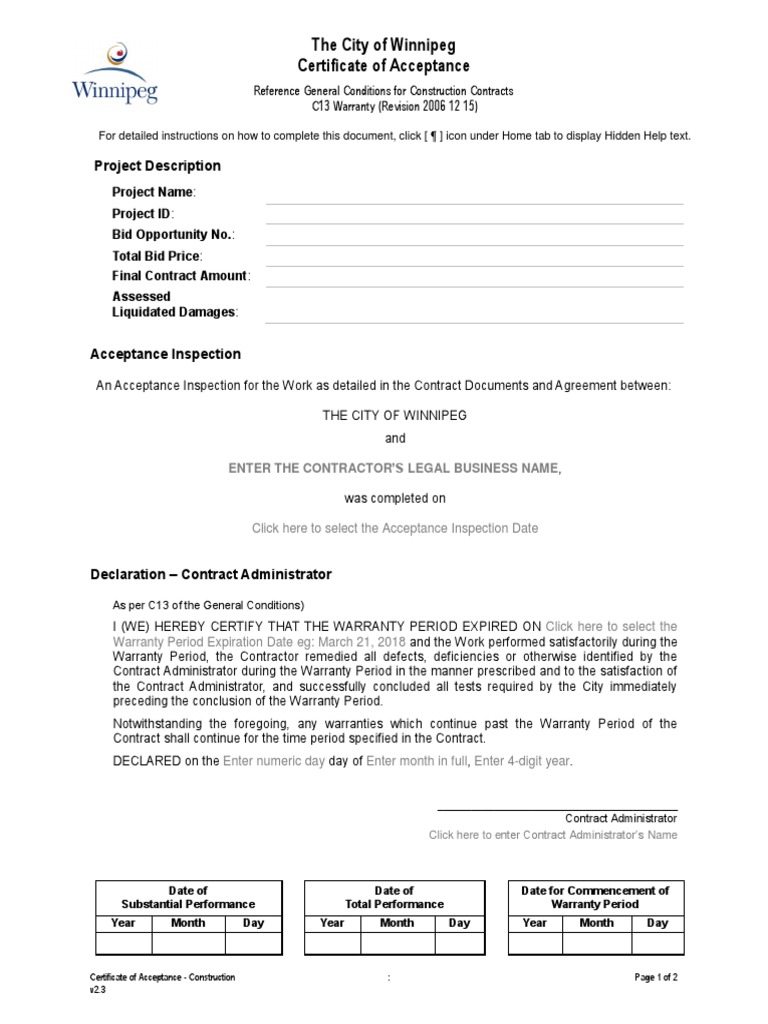 Winnipeg

The City of Winnipeg
Certificate of Acceptance

Reference General Conditions for Construction Contracts
C13 Warranty (Revision 2006 12 15)

For detailed instructions on how to complete this document, click [ ¶ ] icon under Home tab to display Hidden Help text.

Project Description

Project Name:
Project ID:
Bid Opportunity No.:
Total Bid Price:
Final Contract Amount:
Assessed Liquidated Damages:

Acceptance Inspection

An Acceptance Inspection for the Work as detailed in the Contract Documents and Agreement between:

THE CITY OF WINNIPEG

and

ENTER THE CONTRACTOR'S LEGAL BUSINESS NAME,

was completed on

Click here to select the Acceptance Inspection Date

Declaration – Contract Administrator

As per C13 of the General Conditions)

I (WE) HEREBY CERTIFY THAT THE WARRANTY PERIOD EXPIRED ON Click here to select the Warranty Period Expiration Date eg: March 21, 2018 and the Work performed satisfactorily during the Warranty Period, the Contractor remedied all defects, deficiencies or otherwise identified by the Contract Administrator during the Warranty Period in the manner prescribed and to the satisfaction of the Contract Administrator, and successfully concluded all tests required by the City immediately preceding the conclusion of the Warranty Period.

Notwithstanding the foregoing, any warranties which continue past the Warranty Period of the Contract shall continue for the time period specified in the Contract.

DECLARED on the Enter numeric day day of Enter month in full, Enter 4-digit year.

Contract Administrator
Click here to enter Contract Administrator's Name

| Date of Substantial Performance | | |
|---|---|---|
| Year | Month | Day |
| | | |

| Date of Total Performance | | |
|---|---|---|
| Year | Month | Day |
| | | |

| Date for Commencement of Warranty Period | | |
|---|---|---|
| Year | Month | Day |
| | | |

Certificate of Acceptance - Construction
v2.3
:
Page 1 of 2